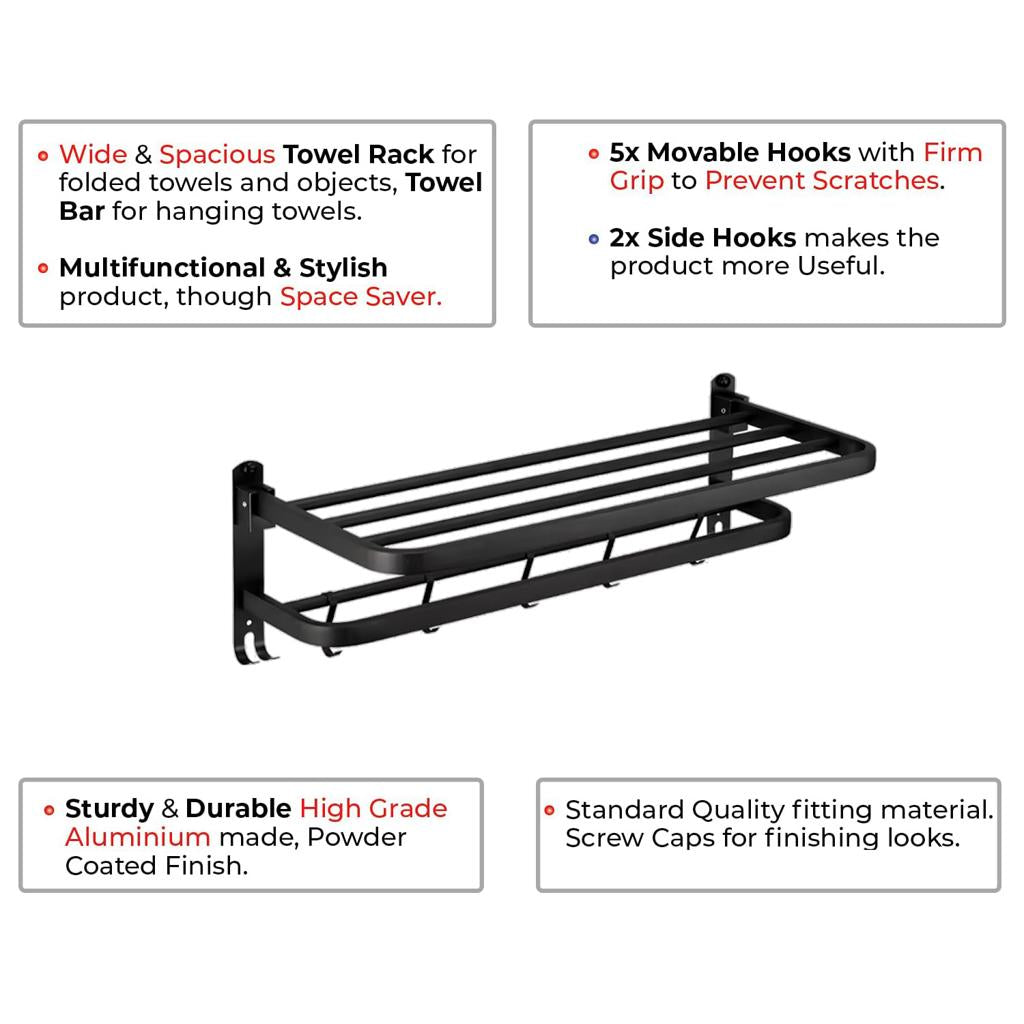 • Wide & Spacious Towel Rack for folded towels and objects, Towel Bar for hanging towels.

• Multifunctional & Stylish product, though Space Saver.

• 5x Movable Hooks with Firm Grip to Prevent Scratches.

• 2x Side Hooks makes the product more Useful.

• Sturdy & Durable High Grade Aluminium made, Powder Coated Finish.

• Standard Quality fitting material. Screw Caps for finishing looks.